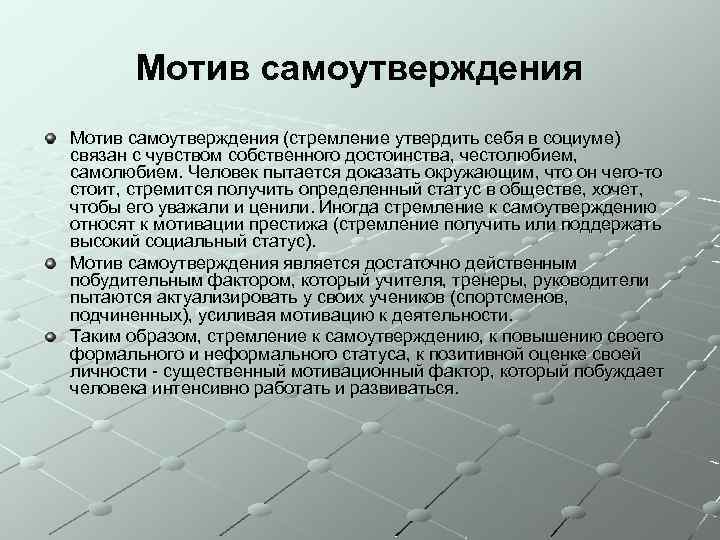 Мотив самоутверждения

Мотив самоутверждения (стремление утвердить себя в социуме) связан с чувством собственного достоинства, честолюбием, самолюбием. Человек пытается доказать окружающим, что он чего-то стоит, стремится получить определенный статус в обществе, хочет, чтобы его уважали и ценили. Иногда стремление к самоутверждению относят к мотивации престижа (стремление получить или поддержать высокий социальный статус).

Мотив самоутверждения является достаточно действенным побудительным фактором, который учителя, тренеры, руководители пытаются актуализировать у своих учеников (спортсменов, подчиненных), усиливая мотивацию к деятельности.

Таким образом, стремление к самоутверждению, к повышению своего формального и неформального статуса, к позитивной оценке своей личности - существенный мотивационный фактор, который побуждает человека интенсивно работать и развиваться.